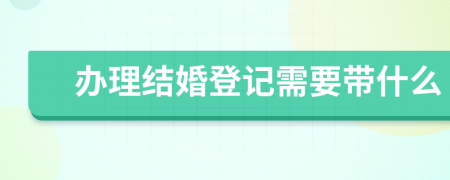 办理结婚登记需要带什么